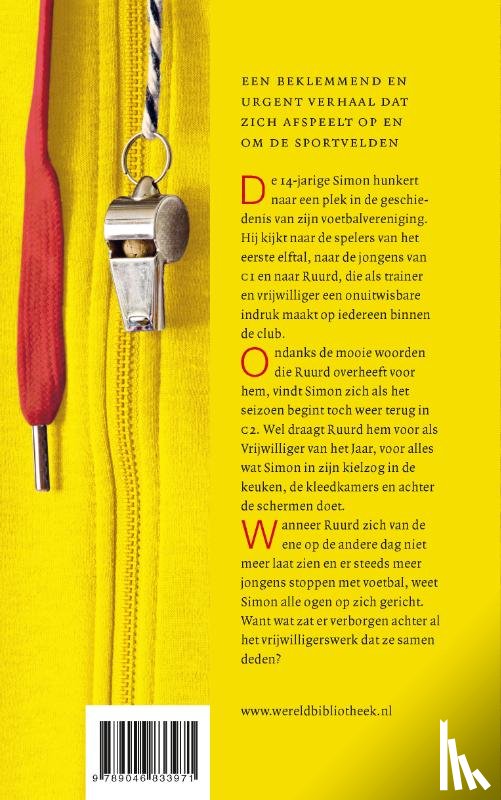 EEN BEKLEMMEND EN URGENT VERHAAL DAT ZICH AFSPEELT OP EN OM DE SPORTVELDEN

De 14-jarige Simon hunkert naar een plek in de geschiedenis van zijn voetbalvereniging. Hij kijkt naar de spelers van het eerste elftal, naar de jongens van C1 en naar Ruurd, die als trainer en vrijwilliger een onuitwisbare indruk maakt op iedereen binnen de club.

Ondanks de mooie woorden die Ruurd overheeft voor hem, vindt Simon zich als het seizoen begint toch weer terug in C2. Wel draagt Ruurd hem voor als Vrijwilliger van het Jaar, voor alles wat Simon in zijn kielzog in de keuken, de kleedkamers en achter de schermen doet.

Wanneer Ruurd zich van de ene op de andere dag niet meer laat zien en er steeds meer jongens stoppen met voetbal, weet Simon alle ogen op zich gericht. Want wat zat er verborgen achter al het vrijwilligerswerk dat ze samen deden?

www.wereldbibliotheek.nl

9 789046 833971